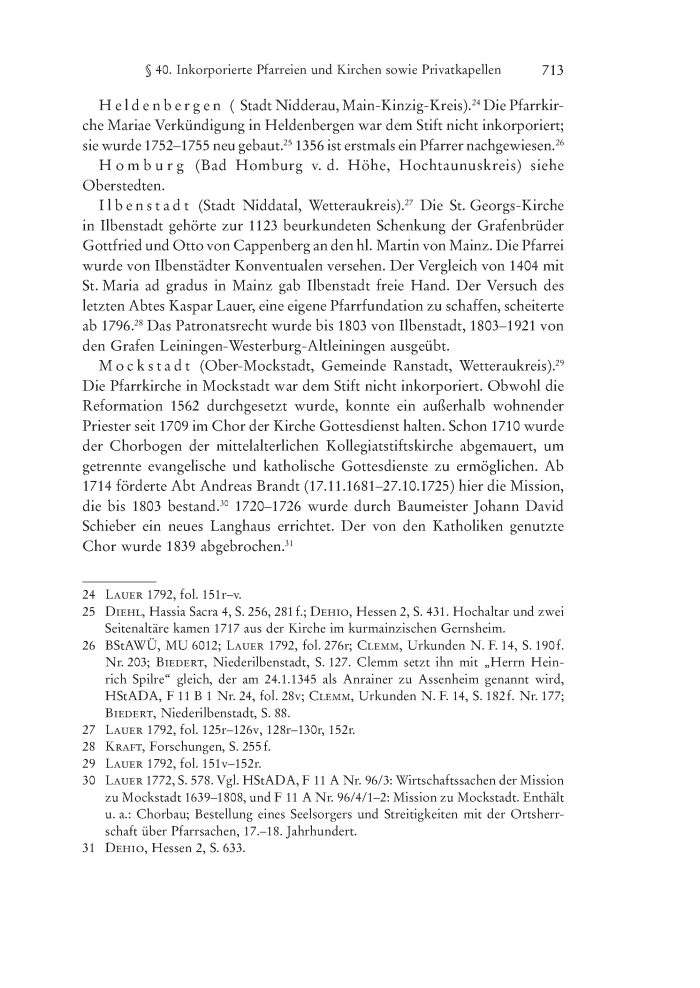 § 40. Inkorporierte Pfarreien und Kirchen sowie Privatkapellen 713

Heldenbergen ( Stadt Nidderau, Main-Kinzig-Kreis).$^{24}$ Die Pfarrkirche Mariae Verkündigung in Heldenbergen war dem Stift nicht inkorporiert; sie wurde 1752–1755 neu gebaut.$^{25}$ 1356 ist erstmals ein Pfarrer nachgewiesen.$^{26}$

Homburg (Bad Homburg v. d. Höhe, Hochtaunuskreis) siehe Oberstedten.

Ilbenstadt (Stadt Niddatal, Wetteraukreis).$^{27}$ Die St. Georgs-Kirche in Ilbenstadt gehörte zur 1123 beurkundeten Schenkung der Grafenbrüder Gottfried und Otto von Cappenberg an den hl. Martin von Mainz. Die Pfarrei wurde von Ilbenstädter Konventualen versehen. Der Vergleich von 1404 mit St. Maria ad gradus in Mainz gab Ilbenstadt freie Hand. Der Versuch des letzten Abtes Kaspar Lauer, eine eigene Pfarrfundation zu schaffen, scheiterte ab 1796.$^{28}$ Das Patronatsrecht wurde bis 1803 von Ilbenstadt, 1803–1921 von den Grafen Leiningen-Westerburg-Altleiningen ausgeübt.

Mockstadt (Ober-Mockstadt, Gemeinde Ranstadt, Wetteraukreis).$^{29}$ Die Pfarrkirche in Mockstadt war dem Stift nicht inkorporiert. Obwohl die Reformation 1562 durchgesetzt wurde, konnte ein außerhalb wohnender Priester seit 1709 im Chor der Kirche Gottesdienst halten. Schon 1710 wurde der Chorbogen der mittelalterlichen Kollegiatstiftskirche abgemauert, um getrennte evangelische und katholische Gottesdienste zu ermöglichen. Ab 1714 förderte Abt Andreas Brandt (17.11.1681–27.10.1725) hier die Mission, die bis 1803 bestand.$^{30}$ 1720–1726 wurde durch Baumeister Johann David Schieber ein neues Langhaus errichtet. Der von den Katholiken genutzte Chor wurde 1839 abgebrochen.$^{31}$

24 Lauer 1792, fol. 151r–v.
25 Diehl, Hassia Sacra 4, S. 256, 281 f.; Dehio, Hessen 2, S. 431. Hochaltar und zwei Seitenaltäre kamen 1717 aus der Kirche im kurmainzischen Gernsheim.
26 BStAWÜ, MU 6012; Lauer 1792, fol. 276r; Clemm, Urkunden N. F. 14, S. 190 f. Nr. 203; Biedert, Niederilbenstadt, S. 127. Clemm setzt ihn mit „Herrn Heinrich Spilre“ gleich, der am 24.1.1345 als Anrainer zu Assenheim genannt wird, HStADA, F 11 B 1 Nr. 24, fol. 28v; Clemm, Urkunden N. F. 14, S. 182 f. Nr. 177; Biedert, Niederilbenstadt, S. 88.
27 Lauer 1792, fol. 125r–126v, 128r–130r, 152r.
28 Kraft, Forschungen, S. 255 f.
29 Lauer 1792, fol. 151v–152r.
30 Lauer 1772, S. 578. Vgl. HStADA, F 11 A Nr. 96/3: Wirtschaftssachen der Mission zu Mockstadt 1639–1808, und F 11 A Nr. 96/4/1–2: Mission zu Mockstadt. Enthält u. a.: Chorbau; Bestellung eines Seelsorgers und Streitigkeiten mit der Ortsherrschaft über Pfarrsachen, 17.–18. Jahrhundert.
31 Dehio, Hessen 2, S. 633.